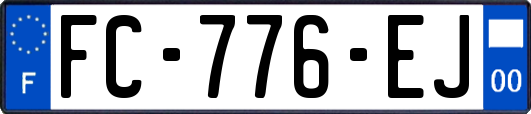 F
FC-776-EJ
00